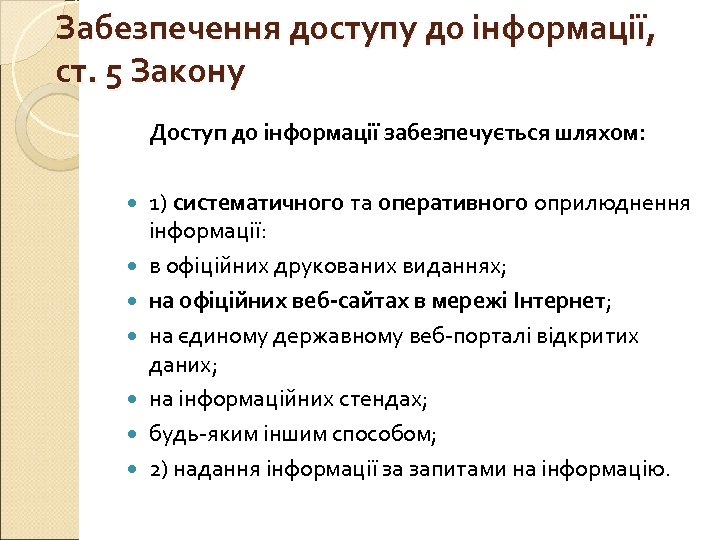 Забезпечення доступу до інформації, ст. 5 Закону

Доступ до інформації забезпечується шляхом:

- 1) систематичного та оперативного оприлюднення інформації:
- в офіційних друкованих виданнях;
- на офіційних веб-сайтах в мережі Інтернет;
- на єдиному державному веб-порталі відкритих даних;
- на інформаційних стендах;
- будь-яким іншим способом;
- 2) надання інформації за запитами на інформацію.